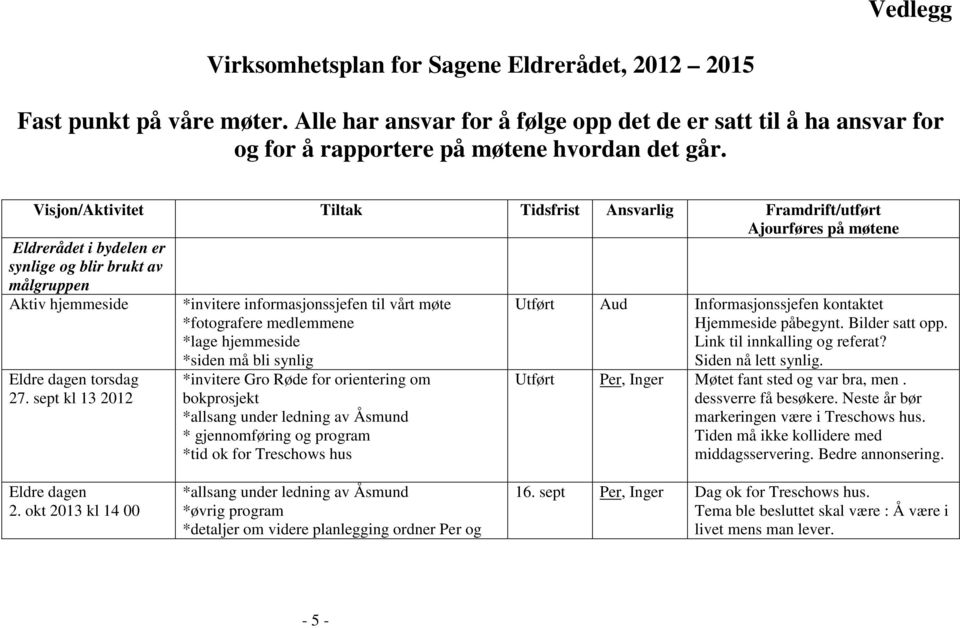 Vedlegg

Virksomhetsplan for Sagene Eldrerådet, 2012 – 2015

Fast punkt på våre møter. Alle har ansvar for å følge opp det de er satt til å ha ansvar for og for å rapportere på møtene hvordan det går.

| Visjon/Aktivitet | Tiltak | Tidsfrist | Ansvarlig | Framdrift/utført Ajourføres på møtene |
|---|---|---|---|---|
| Eldrerådet i bydelen er synlige og blir brukt av målgruppen | | | | |
| Aktiv hjemmeside | *invitere informasjonssjefen til vårt møte *fotografere medlemmene *lage hjemmeside *siden må bli synlig | Utført | Aud | Informasjonssjefen kontaktet Hjemmeside påbegynt. Bilder satt opp. Link til innkalling og referat? Siden nå lett synlig. |
| Eldre dagen torsdag 27. sept kl 13 2012 | *invitere Gro Røde for orientering om bokprosjekt *allsang under ledning av Åsmund * gjennomføring og program *tid ok for Treschows hus | Utført | Per, Inger | Møtet fant sted og var bra, men . dessverre få besøkere. Neste år bør markeringen være i Treschows hus. Tiden må ikke kollidere med middagsservering. Bedre annonsering. |
| Eldre dagen 2. okt 2013 kl 14 00 | *allsang under ledning av Åsmund *øvrig program *detaljer om videre planlegging ordner Per og | 16. sept | Per, Inger | Dag ok for Treschows hus. Tema ble besluttet skal være : Å være i livet mens man lever. |

- 5 -